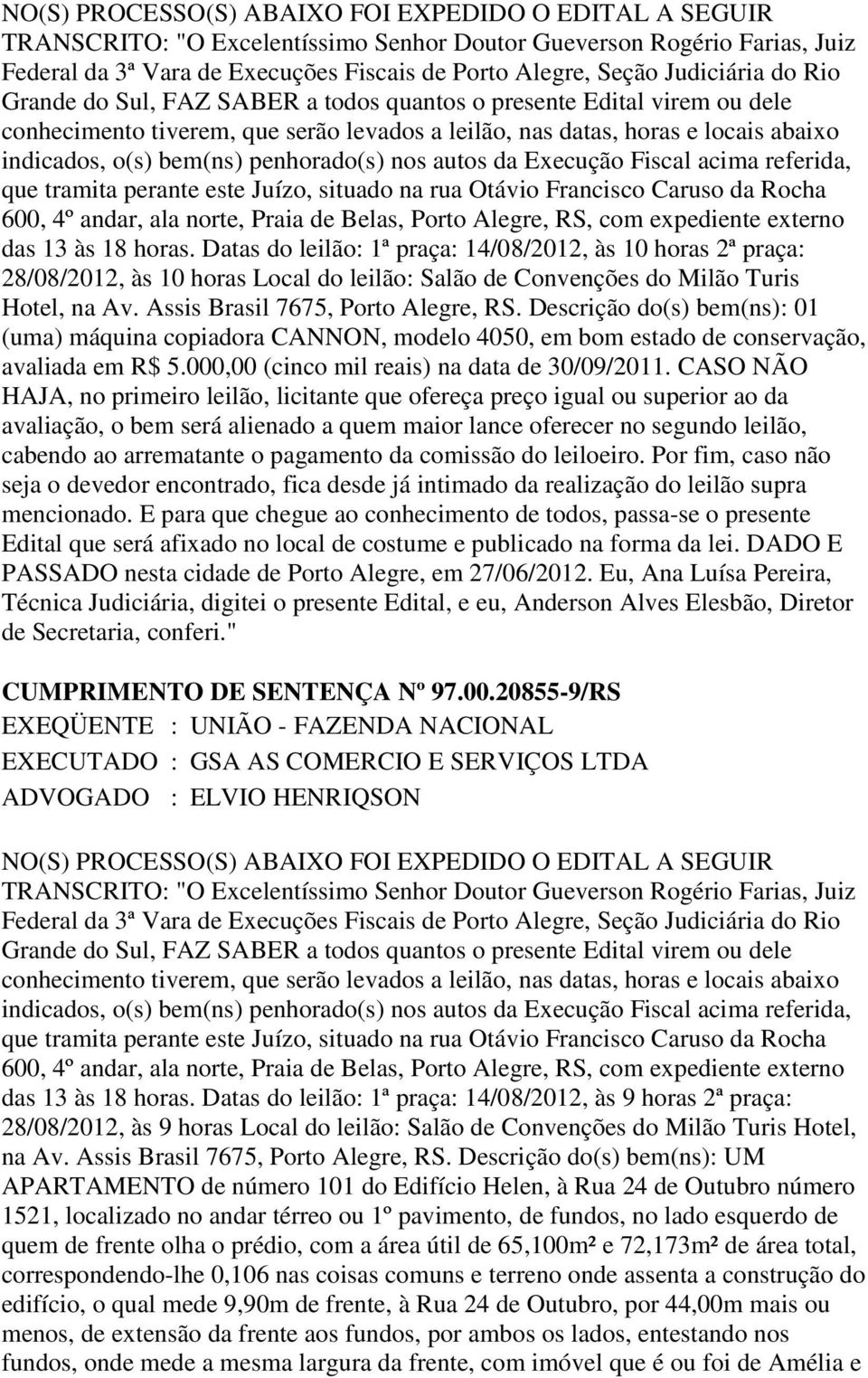 NO(S) PROCESSO(S) ABAIXO FOI EXPEDIDO O EDITAL A SEGUIR TRANSCRITO: "O Excelentíssimo Senhor Doutor Gueverson Rogério Farias, Juiz Federal da 3ª Vara de Execuções Fiscais de Porto Alegre, Seção Judiciária do Rio Grande do Sul, FAZ SABER a todos quantos o presente Edital virem ou dele conhecimento tiverem, que serão levados a leilão, nas datas, horas e locais abaixo indicados, o(s) bem(ns) penhorado(s) nos autos da Execução Fiscal acima referida, que tramita perante este Juízo, situado na rua Otávio Francisco Caruso da Rocha 600, 4º andar, ala norte, Praia de Belas, Porto Alegre, RS, com expediente externo das 13 às 18 horas. Datas do leilão: 1ª praça: 14/08/2012, às 10 horas 2ª praça: 28/08/2012, às 10 horas Local do leilão: Salão de Convenções do Milão Turis Hotel, na Av. Assis Brasil 7675, Porto Alegre, RS. Descrição do(s) bem(ns): 01 (uma) máquina copiadora CANNON, modelo 4050, em bom estado de conservação, avaliada em R$ 5.000,00 (cinco mil reais) na data de 30/09/2011. CASO NÃO HAJA, no primeiro leilão, licitante que ofereça preço igual ou superior ao da avaliação, o bem será alienado a quem maior lance oferecer no segundo leilão, cabendo ao arrematante o pagamento da comissão do leiloeiro. Por fim, caso não seja o devedor encontrado, fica desde já intimado da realização do leilão supra mencionado. E para que chegue ao conhecimento de todos, passa-se o presente Edital que será afixado no local de costume e publicado na forma da lei. DADO E PASSADO nesta cidade de Porto Alegre, em 27/06/2012. Eu, Ana Luísa Pereira, Técnica Judiciária, digitei o presente Edital, e eu, Anderson Alves Elesbão, Diretor de Secretaria, conferi."

CUMPRIMENTO DE SENTENÇA Nº 97.00.20855-9/RS
EXEQÜENTE : UNIÃO - FAZENDA NACIONAL
EXECUTADO : GSA AS COMERCIO E SERVIÇOS LTDA
ADVOGADO : ELVIO HENRIQSON

NO(S) PROCESSO(S) ABAIXO FOI EXPEDIDO O EDITAL A SEGUIR TRANSCRITO: "O Excelentíssimo Senhor Doutor Gueverson Rogério Farias, Juiz Federal da 3ª Vara de Execuções Fiscais de Porto Alegre, Seção Judiciária do Rio Grande do Sul, FAZ SABER a todos quantos o presente Edital virem ou dele conhecimento tiverem, que serão levados a leilão, nas datas, horas e locais abaixo indicados, o(s) bem(ns) penhorado(s) nos autos da Execução Fiscal acima referida, que tramita perante este Juízo, situado na rua Otávio Francisco Caruso da Rocha 600, 4º andar, ala norte, Praia de Belas, Porto Alegre, RS, com expediente externo das 13 às 18 horas. Datas do leilão: 1ª praça: 14/08/2012, às 9 horas 2ª praça: 28/08/2012, às 9 horas Local do leilão: Salão de Convenções do Milão Turis Hotel, na Av. Assis Brasil 7675, Porto Alegre, RS. Descrição do(s) bem(ns): UM APARTAMENTO de número 101 do Edifício Helen, à Rua 24 de Outubro número 1521, localizado no andar térreo ou 1º pavimento, de fundos, no lado esquerdo de quem de frente olha o prédio, com a área útil de 65,100m² e 72,173m² de área total, correspondendo-lhe 0,106 nas coisas comuns e terreno onde assenta a construção do edifício, o qual mede 9,90m de frente, à Rua 24 de Outubro, por 44,00m mais ou menos, de extensão da frente aos fundos, por ambos os lados, entestando nos fundos, onde mede a mesma largura da frente, com imóvel que é ou foi de Amélia e